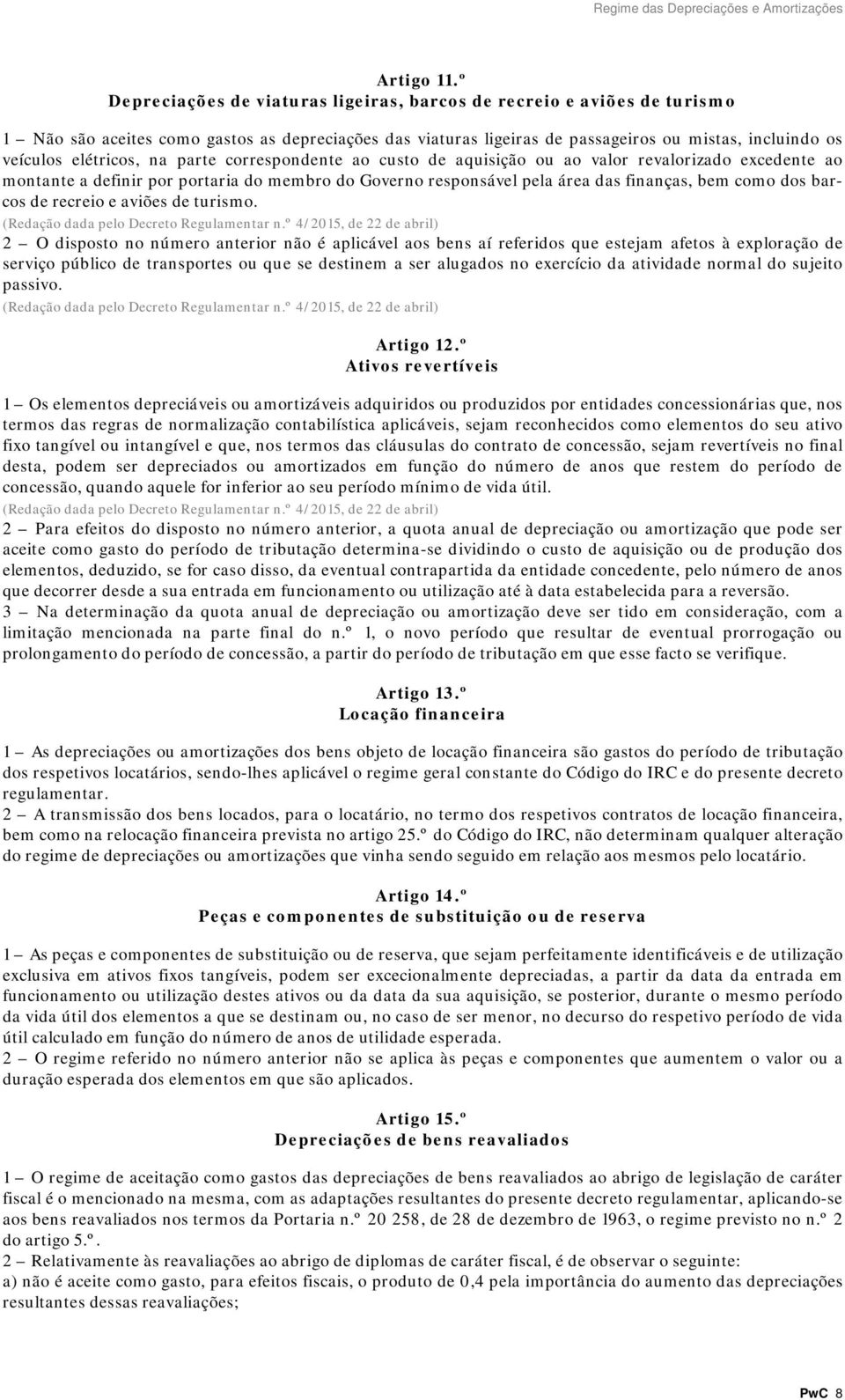 Regime das Depreciações e Amortizações

Artigo 11.º
Depreciações de viaturas ligeiras, barcos de recreio e aviões de turismo

1 – Não são aceites como gastos as depreciações das viaturas ligeiras de passageiros ou mistas, incluindo os veículos elétricos, na parte correspondente ao custo de aquisição ou ao valor revalorizado excedente ao montante a definir por portaria do membro do Governo responsável pela área das finanças, bem como dos barcos de recreio e aviões de turismo.
(Redação dada pelo Decreto Regulamentar n.º 4/2015, de 22 de abril)
2 – O disposto no número anterior não é aplicável aos bens aí referidos que estejam afetos à exploração de serviço público de transportes ou que se destinem a ser alugados no exercício da atividade normal do sujeito passivo.
(Redação dada pelo Decreto Regulamentar n.º 4/2015, de 22 de abril)

Artigo 12.º
Ativos revertíveis

1 – Os elementos depreciáveis ou amortizáveis adquiridos ou produzidos por entidades concessionárias que, nos termos das regras de normalização contabilística aplicáveis, sejam reconhecidos como elementos do seu ativo fixo tangível ou intangível e que, nos termos das cláusulas do contrato de concessão, sejam revertíveis no final desta, podem ser depreciados ou amortizados em função do número de anos que restem do período de concessão, quando aquele for inferior ao seu período mínimo de vida útil.
(Redação dada pelo Decreto Regulamentar n.º 4/2015, de 22 de abril)
2 – Para efeitos do disposto no número anterior, a quota anual de depreciação ou amortização que pode ser aceite como gasto do período de tributação determina-se dividindo o custo de aquisição ou de produção dos elementos, deduzido, se for caso disso, da eventual contrapartida da entidade concedente, pelo número de anos que decorrer desde a sua entrada em funcionamento ou utilização até à data estabelecida para a reversão.
3 – Na determinação da quota anual de depreciação ou amortização deve ser tido em consideração, com a limitação mencionada na parte final do n.º 1, o novo período que resultar de eventual prorrogação ou prolongamento do período de concessão, a partir do período de tributação em que esse facto se verifique.

Artigo 13.º
Locação financeira

1 – As depreciações ou amortizações dos bens objeto de locação financeira são gastos do período de tributação dos respetivos locatários, sendo-lhes aplicável o regime geral constante do Código do IRC e do presente decreto regulamentar.
2 – A transmissão dos bens locados, para o locatário, no termo dos respetivos contratos de locação financeira, bem como na relocação financeira prevista no artigo 25.º do Código do IRC, não determinam qualquer alteração do regime de depreciações ou amortizações que vinha sendo seguido em relação aos mesmos pelo locatário.

Artigo 14.º
Peças e componentes de substituição ou de reserva

1 – As peças e componentes de substituição ou de reserva, que sejam perfeitamente identificáveis e de utilização exclusiva em ativos fixos tangíveis, podem ser excecionalmente depreciadas, a partir da data da entrada em funcionamento ou utilização destes ativos ou da data da sua aquisição, se posterior, durante o mesmo período da vida útil dos elementos a que se destinam ou, no caso de ser menor, no decurso do respetivo período de vida útil calculado em função do número de anos de utilidade esperada.
2 – O regime referido no número anterior não se aplica às peças e componentes que aumentem o valor ou a duração esperada dos elementos em que são aplicados.

Artigo 15.º
Depreciações de bens reavaliados

1 – O regime de aceitação como gastos das depreciações de bens reavaliados ao abrigo de legislação de caráter fiscal é o mencionado na mesma, com as adaptações resultantes do presente decreto regulamentar, aplicando-se aos bens reavaliados nos termos da Portaria n.º 20 258, de 28 de dezembro de 1963, o regime previsto no n.º 2 do artigo 5.º.
2 – Relativamente às reavaliações ao abrigo de diplomas de caráter fiscal, é de observar o seguinte:
a) não é aceite como gasto, para efeitos fiscais, o produto de 0,4 pela importância do aumento das depreciações resultantes dessas reavaliações;

PwC 8